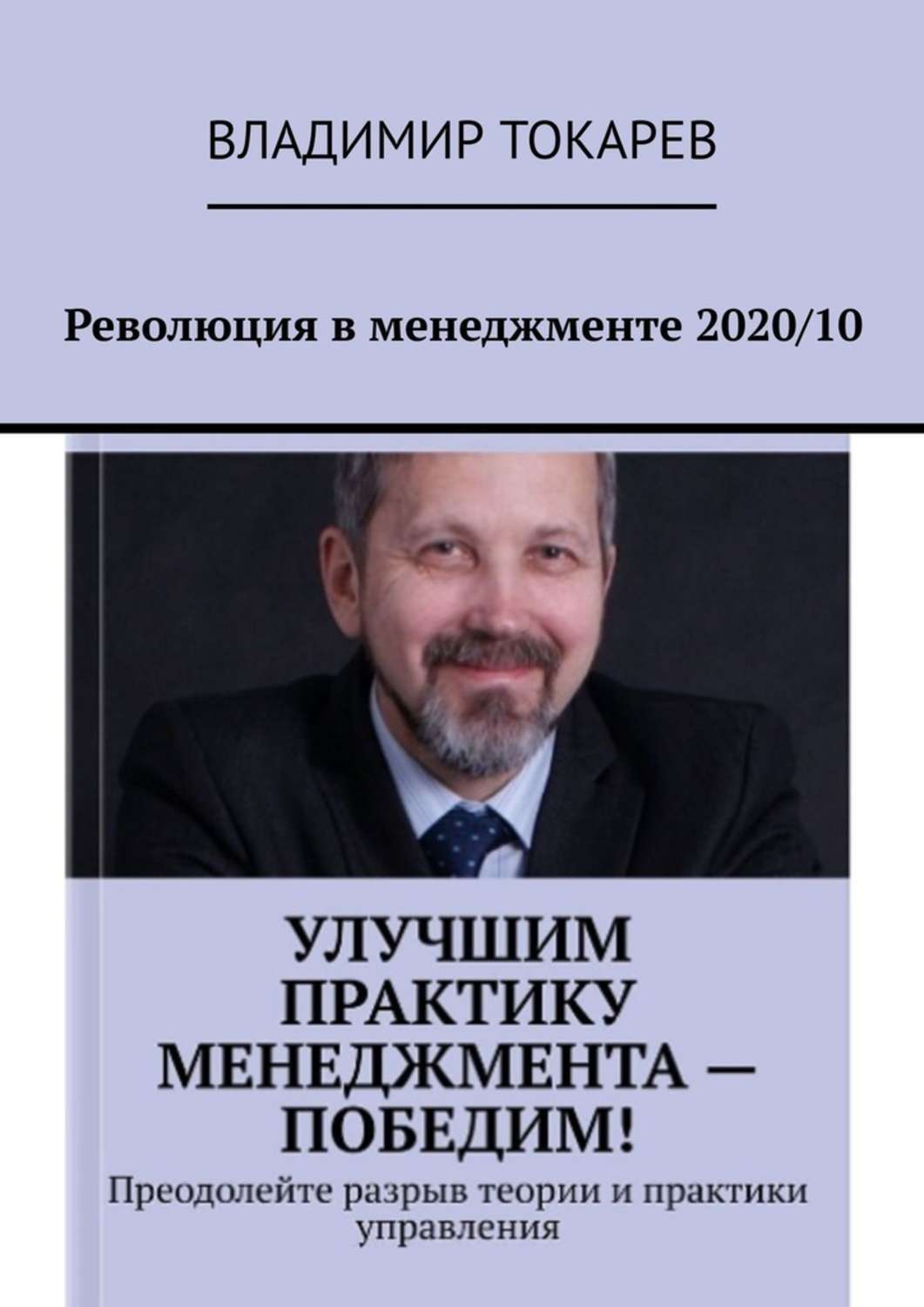 ВЛАДИМИР ТОКАРЕВ

Революция в менеджменте 2020/10

УЛУЧШИМ ПРАКТИКУ МЕНЕДЖМЕНТА — ПОБЕДИМ!

Преодолейте разрыв теории и практики управления